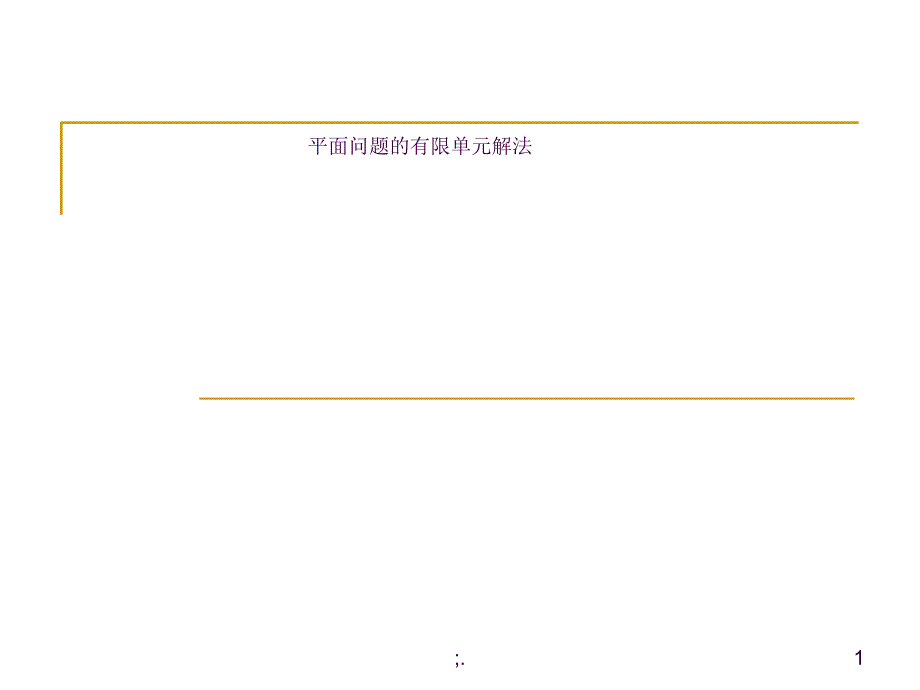 平面问题的有限单元解法

;.

1